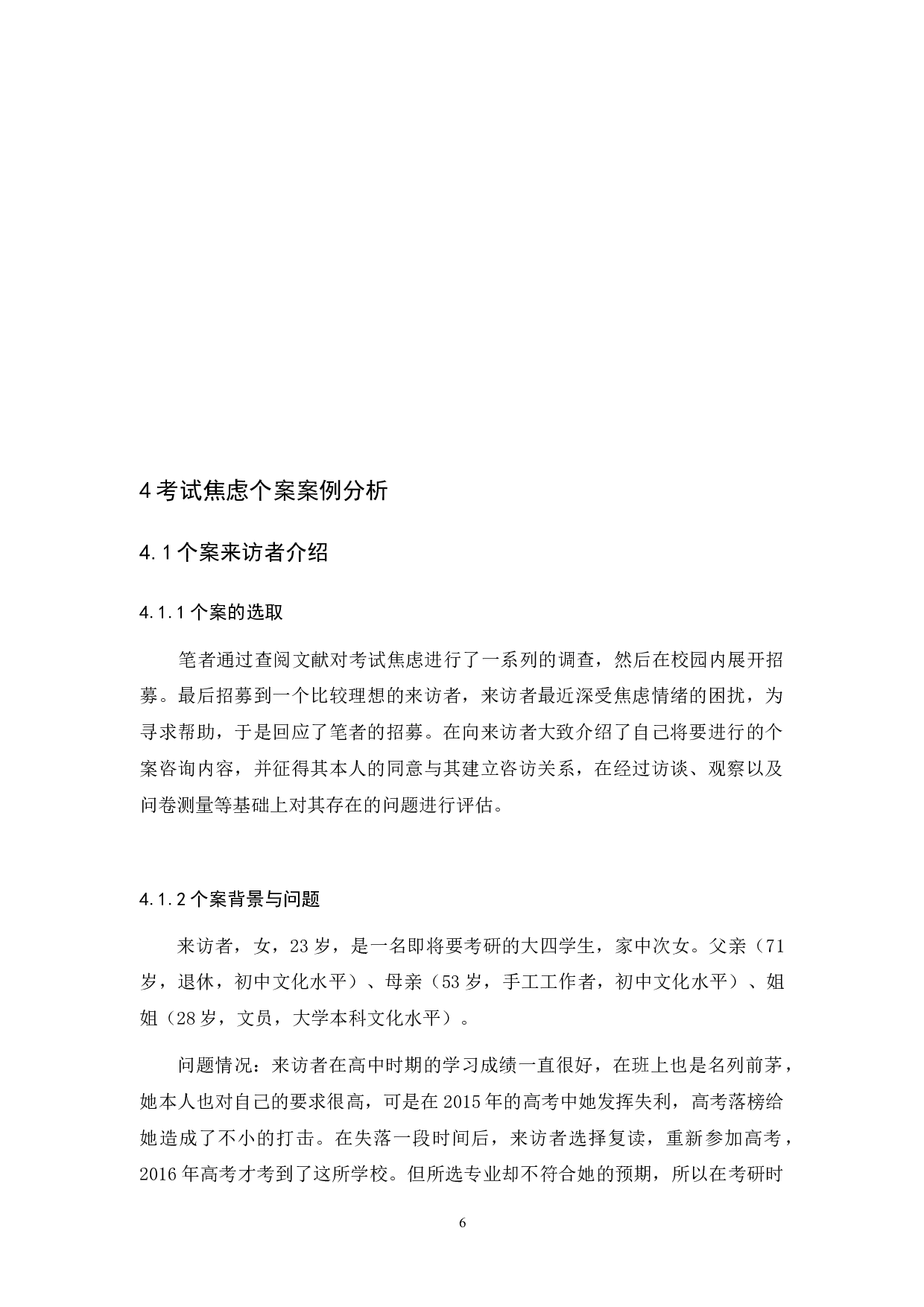 4 考试焦虑个案案例分析

4.1 个案来访者介绍

4.1.1 个案的选取

笔者通过查阅文献对考试焦虑进行了一系列的调查，然后在校园内展开招募。最后招募到一个比较理想的来访者，来访者最近深受焦虑情绪的困扰，为寻求帮助，于是回应了笔者的招募。在向来访者大致介绍了自己将要进行的个案咨询内容，并征得其本人的同意与其建立咨访关系，在经过访谈、观察以及问卷测量等基础上对其存在的问题进行评估。

4.1.2 个案背景与问题

来访者，女，23 岁，是一名即将要考研的大四学生，家中次女。父亲（71 岁，退休，初中文化水平）、母亲（53 岁，手工工作者，初中文化水平）、姐姐（28 岁，文员，大学本科文化水平）。

问题情况：来访者在高中时期的学习成绩一直很好，在班上也是名列前茅，她本人也对自己的要求很高，可是在 2015 年的高考中她发挥失利，高考落榜给她造成了不小的打击。在失落一段时间后，来访者选择复读，重新参加高考，2016 年高考才考到了这所学校。但所选专业却不符合她的预期，所以在考研时

6